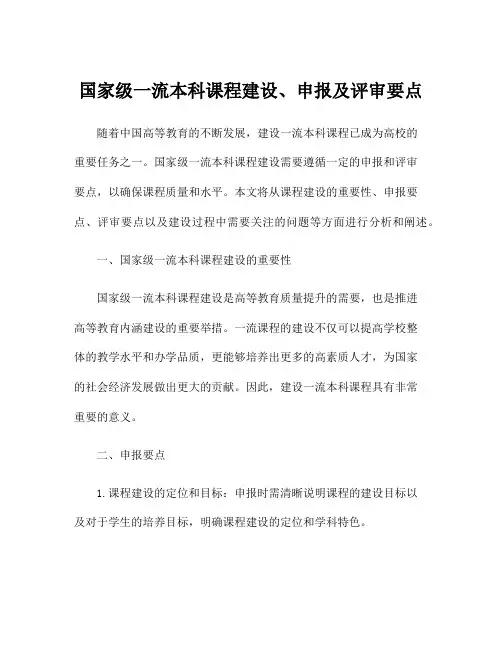 国家级一流本科课程建设、申报及评审要点

随着中国高等教育的不断发展，建设一流本科课程已成为高校的重要任务之一。国家级一流本科课程建设需要遵循一定的申报和评审要点，以确保课程质量和水平。本文将从课程建设的重要性、申报要点、评审要点以及建设过程中需要关注的问题等方面进行分析和阐述。

一、国家级一流本科课程建设的重要性

国家级一流本科课程建设是高等教育质量提升的需要，也是推进高等教育内涵建设的重要举措。一流课程的建设不仅可以提高学校整体的教学水平和办学品质，更能够培养出更多的高素质人才，为国家的社会经济发展做出更大的贡献。因此，建设一流本科课程具有非常重要的意义。

二、申报要点

1. 课程建设的定位和目标：申报时需清晰说明课程的建设目标以及对于学生的培养目标，明确课程建设的定位和学科特色。